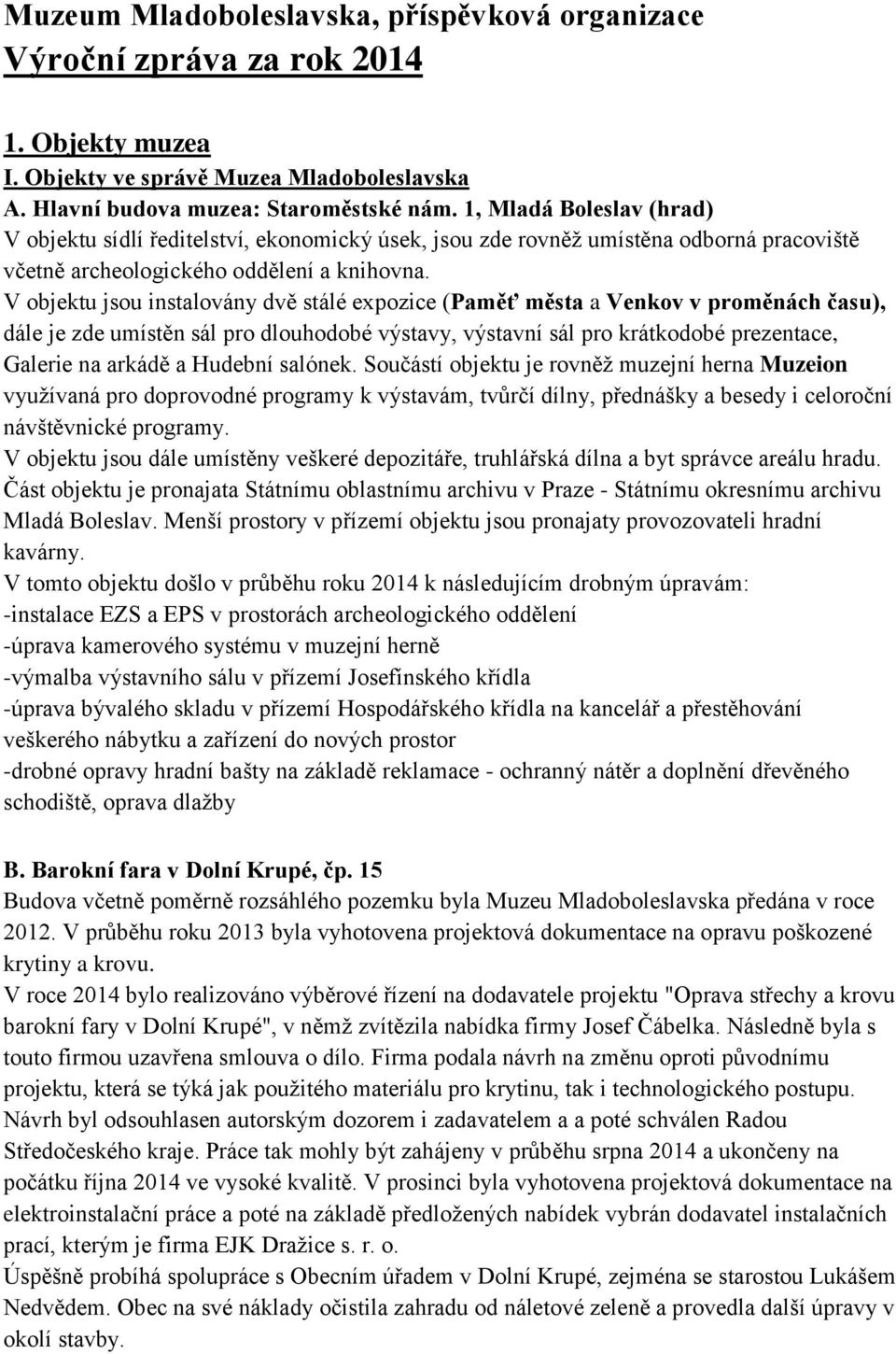 Muzeum Mladoboleslavska, příspěvková organizace
Výroční zpráva za rok 2014

1. Objekty muzea
I. Objekty ve správě Muzea Mladoboleslavska
A. Hlavní budova muzea: Staroměstské nám. 1, Mladá Boleslav (hrad)
V objektu sídlí ředitelství, ekonomický úsek, jsou zde rovněž umístěna odborná pracoviště včetně archeologického oddělení a knihovna.
V objektu jsou instalovány dvě stálé expozice (Paměť města a Venkov v proměnách času), dále je zde umístěn sál pro dlouhodobé výstavy, výstavní sál pro krátkodobé prezentace, Galerie na arkádě a Hudební salónek. Součástí objektu je rovněž muzejní herna Muzeion využívaná pro doprovodné programy k výstavám, tvůrčí dílny, přednášky a besedy i celoroční návštěvnické programy.
V objektu jsou dále umístěny veškeré depozitáře, truhlářská dílna a byt správce areálu hradu.
Část objektu je pronajata Státnímu oblastnímu archivu v Praze - Státnímu okresnímu archivu Mladá Boleslav. Menší prostory v přízemí objektu jsou pronajaty provozovateli hradní kavárny.
V tomto objektu došlo v průběhu roku 2014 k následujícím drobným úpravám:
-instalace EZS a EPS v prostorách archeologického oddělení
-úprava kamerového systému v muzejní herně
-výmalba výstavního sálu v přízemí Josefínského křídla
-úprava bývalého skladu v přízemí Hospodářského křídla na kancelář a přestěhování veškerého nábytku a zařízení do nových prostor
-drobné opravy hradní bašty na základě reklamace - ochranný nátěr a doplnění dřevěného schodiště, oprava dlažby

B. Barokní fara v Dolní Krupé, čp. 15
Budova včetně poměrně rozsáhlého pozemku byla Muzeu Mladoboleslavska předána v roce 2012. V průběhu roku 2013 byla vyhotovena projektová dokumentace na opravu poškozené krytiny a krovu.
V roce 2014 bylo realizováno výběrové řízení na dodavatele projektu "Oprava střechy a krovu barokní fary v Dolní Krupé", v němž zvítězila nabídka firmy Josef Čábelka. Následně byla s touto firmou uzavřena smlouva o dílo. Firma podala návrh na změnu oproti původnímu projektu, která se týká jak použitého materiálu pro krytinu, tak i technologického postupu. Návrh byl odsouhlasen autorským dozorem i zadavatelem a a poté schválen Radou Středočeského kraje. Práce tak mohly být zahájeny v průběhu srpna 2014 a ukončeny na počátku října 2014 ve vysoké kvalitě. V prosinci byla vyhotovena projektová dokumentace na elektroinstalační práce a poté na základě předložených nabídek vybrán dodavatel instalačních prací, kterým je firma EJK Dražice s. r. o.
Úspěšně probíhá spolupráce s Obecním úřadem v Dolní Krupé, zejména se starostou Lukášem Nedvědem. Obec na své náklady očistila zahradu od náletové zeleně a provedla další úpravy v okolí stavby.